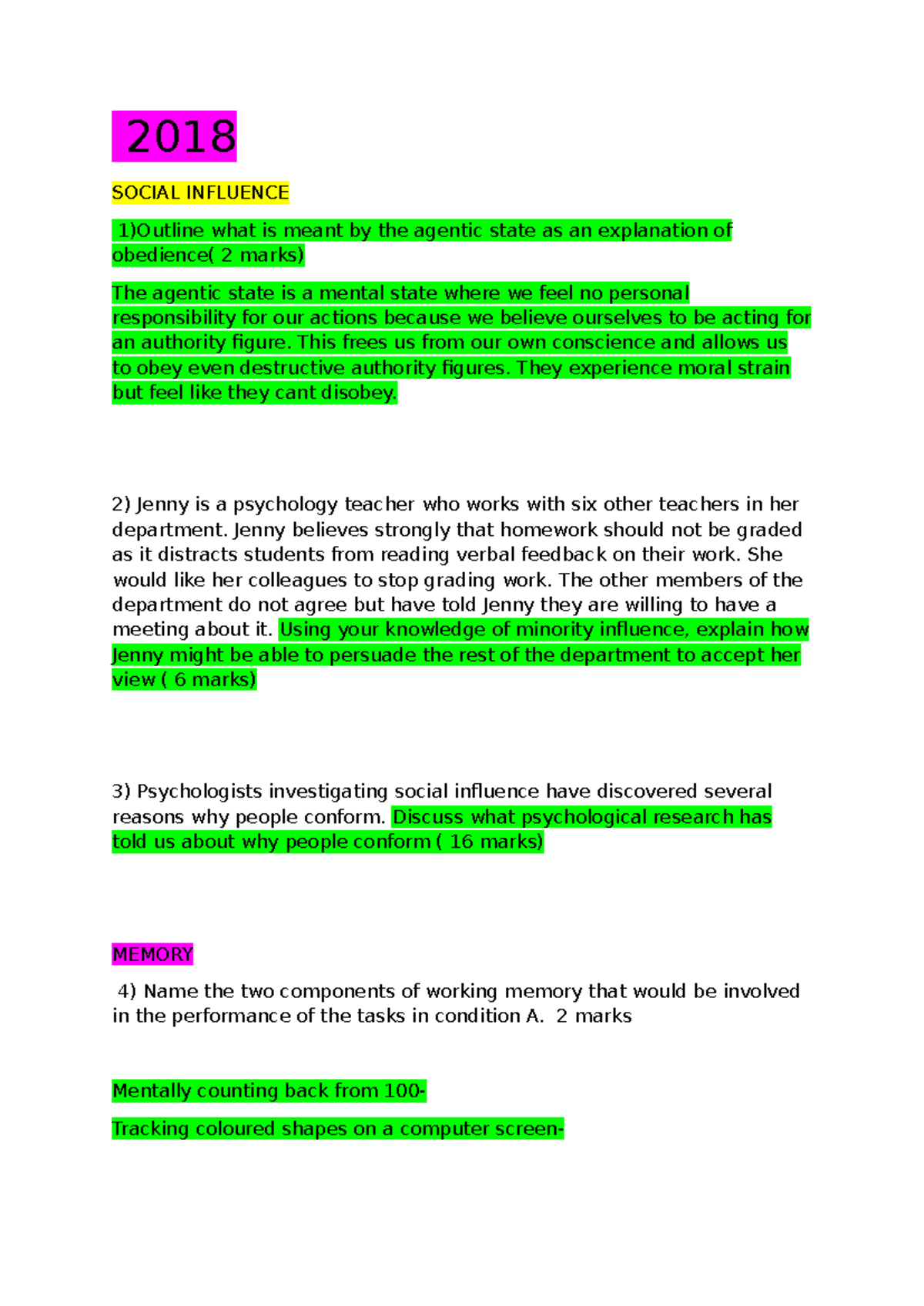 2018

SOCIAL INFLUENCE

1)Outline what is meant by the agentic state as an explanation of obedience( 2 marks)

The agentic state is a mental state where we feel no personal responsibility for our actions because we believe ourselves to be acting for an authority figure. This frees us from our own conscience and allows us to obey even destructive authority figures. They experience moral strain but feel like they cant disobey.

2) Jenny is a psychology teacher who works with six other teachers in her department. Jenny believes strongly that homework should not be graded as it distracts students from reading verbal feedback on their work. She would like her colleagues to stop grading work. The other members of the department do not agree but have told Jenny they are willing to have a meeting about it. Using your knowledge of minority influence, explain how Jenny might be able to persuade the rest of the department to accept her view ( 6 marks)

3) Psychologists investigating social influence have discovered several reasons why people conform. Discuss what psychological research has told us about why people conform ( 16 marks)

MEMORY

4) Name the two components of working memory that would be involved in the performance of the tasks in condition A. 2 marks

Mentally counting back from 100-

Tracking coloured shapes on a computer screen-